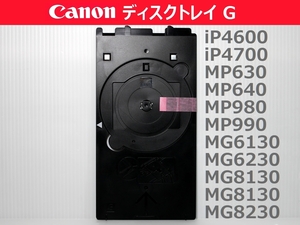 Canon ディスクトレイ G

iP4600
iP4700
MP630
MP640
MP980
MP990
MG6130
MG6230
MG8130
MG8130
MG8230